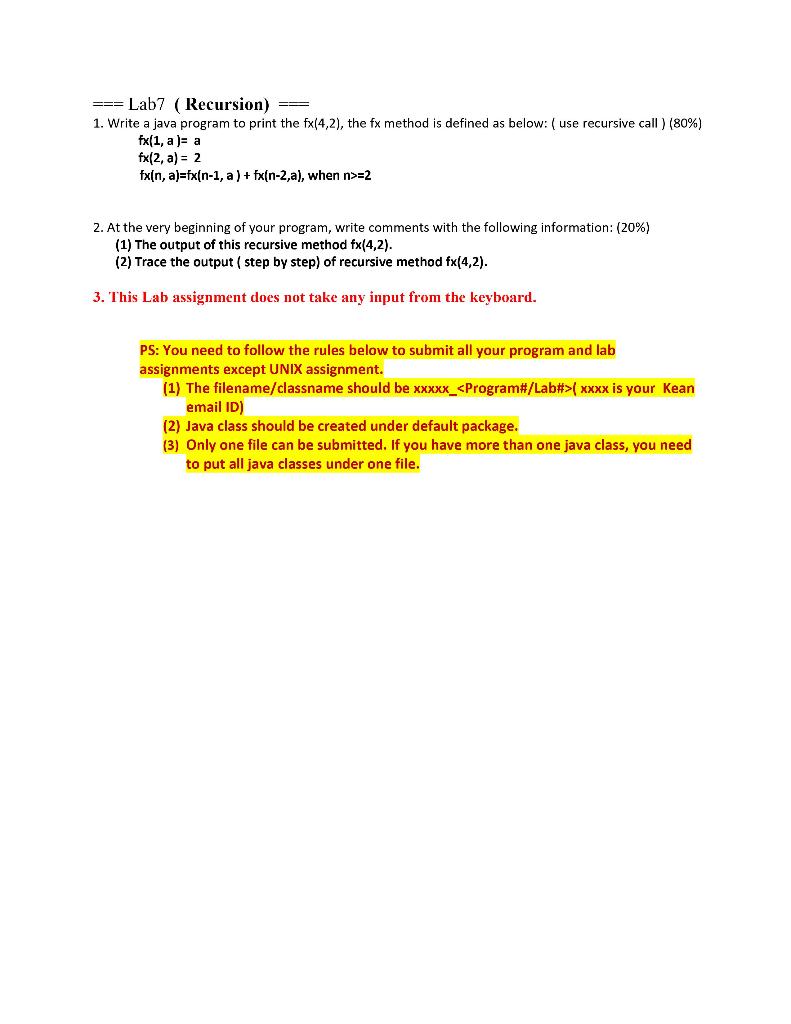 === Lab7 ( Recursion) ===
1. Write a java program to print the fx(4,2), the fx method is defined as below: ( use recursive call ) (80%)
fx(1, a )= a
fx(2, a) = 2
fx(n, a)=fx(n-1, a ) + fx(n-2,a), when n>=2

2. At the very beginning of your program, write comments with the following information: (20%)
(1) The output of this recursive method fx(4,2).
(2) Trace the output ( step by step) of recursive method fx(4,2).

3. This Lab assignment does not take any input from the keyboard.

PS: You need to follow the rules below to submit all your program and lab assignments except UNIX assignment.
(1) The filename/classname should be xxxxx_<Program#/Lab#>( xxxx is your Kean email ID)
(2) Java class should be created under default package.
(3) Only one file can be submitted. If you have more than one java class, you need to put all java classes under one file.